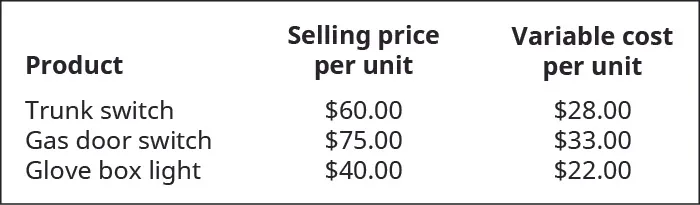 | Product | Selling price per unit | Variable cost per unit |
|---|---|---|
| Trunk switch | \$60.00 | \$28.00 |
| Gas door switch | \$75.00 | \$33.00 |
| Glove box light | \$40.00 | \$22.00 |